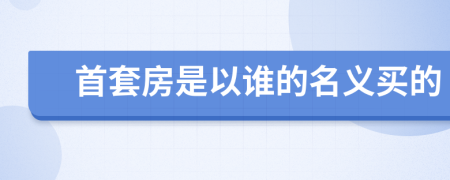 首套房是以谁的名义买的